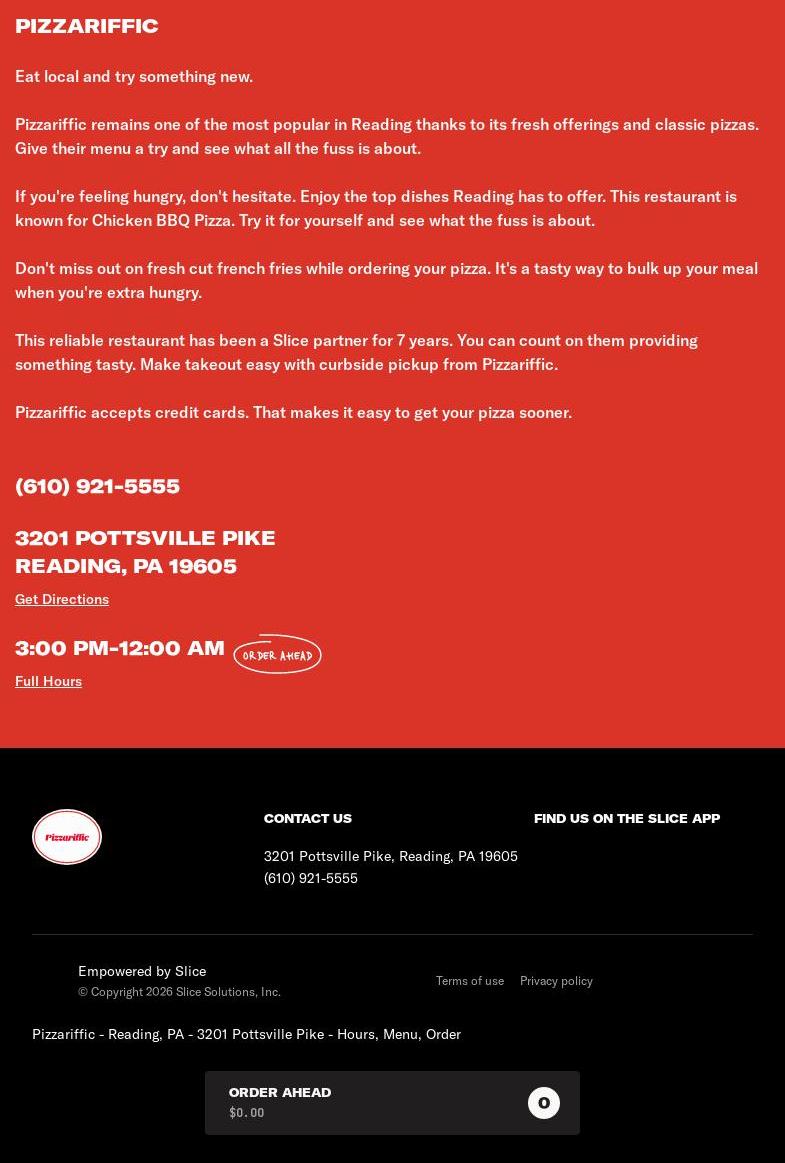 PIZZARIFFIC

Eat local and try something new.

Pizzariffic remains one of the most popular in Reading thanks to its fresh offerings and classic pizzas. Give their menu a try and see what all the fuss is about.

If you're feeling hungry, don't hesitate. Enjoy the top dishes Reading has to offer. This restaurant is known for Chicken BBQ Pizza. Try it for yourself and see what the fuss is about.

Don't miss out on fresh cut french fries while ordering your pizza. It's a tasty way to bulk up your meal when you're extra hungry.

This reliable restaurant has been a Slice partner for 7 years. You can count on them providing something tasty. Make takeout easy with curbside pickup from Pizzariffic.

Pizzariffic accepts credit cards. That makes it easy to get your pizza sooner.

(610) 921-5555

3201 POTTSVILLE PIKE
READING, PA 19605

Get Directions

3:00 PM-12:00 AM ORDER AHEAD

Full Hours

Pizzariffic

CONTACT US

3201 Pottsville Pike, Reading, PA 19605
(610) 921-5555

FIND US ON THE SLICE APP

Empowered by Slice
© Copyright 2026 Slice Solutions, Inc.

Terms of use Privacy policy

Pizzariffic - Reading, PA - 3201 Pottsville Pike - Hours, Menu, Order

ORDER AHEAD
$0.00
0